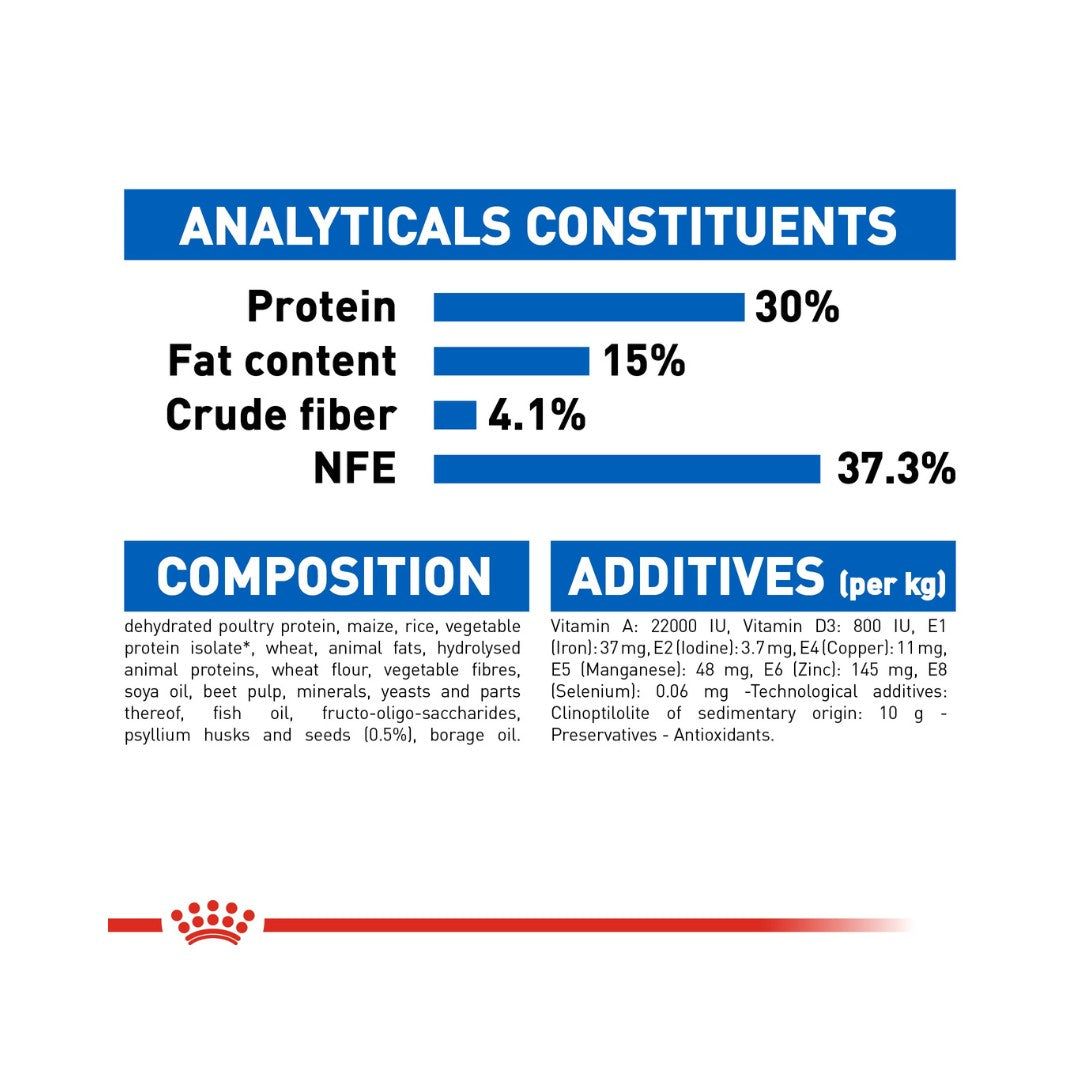 ANALYTICALS CONSTITUENTS

Protein 30%
Fat content 15%
Crude fiber 4.1%
NFE 37.3%

COMPOSITION

dehydrated poultry protein, maize, rice, vegetable protein isolate*, wheat, animal fats, hydrolysed animal proteins, wheat flour, vegetable fibres, soya oil, beet pulp, minerals, yeasts and parts thereof, fish oil, fructo-oligo-saccharides, psyllium husks and seeds (0.5%), borage oil.

ADDITIVES (per kg)

Vitamin A: 22000 IU, Vitamin D3: 800 IU, E1 (Iron): 37 mg, E2 (Iodine): 3.7 mg, E4 (Copper): 11 mg, E5 (Manganese): 48 mg, E6 (Zinc): 145 mg, E8 (Selenium): 0.06 mg -Technological additives: Clinoptilolite of sedimentary origin: 10 g - Preservatives - Antioxidants.